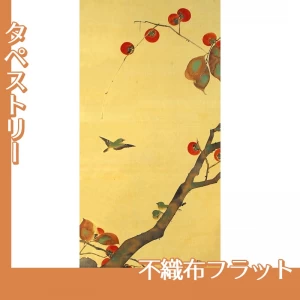 タペストリー

不織布フラット